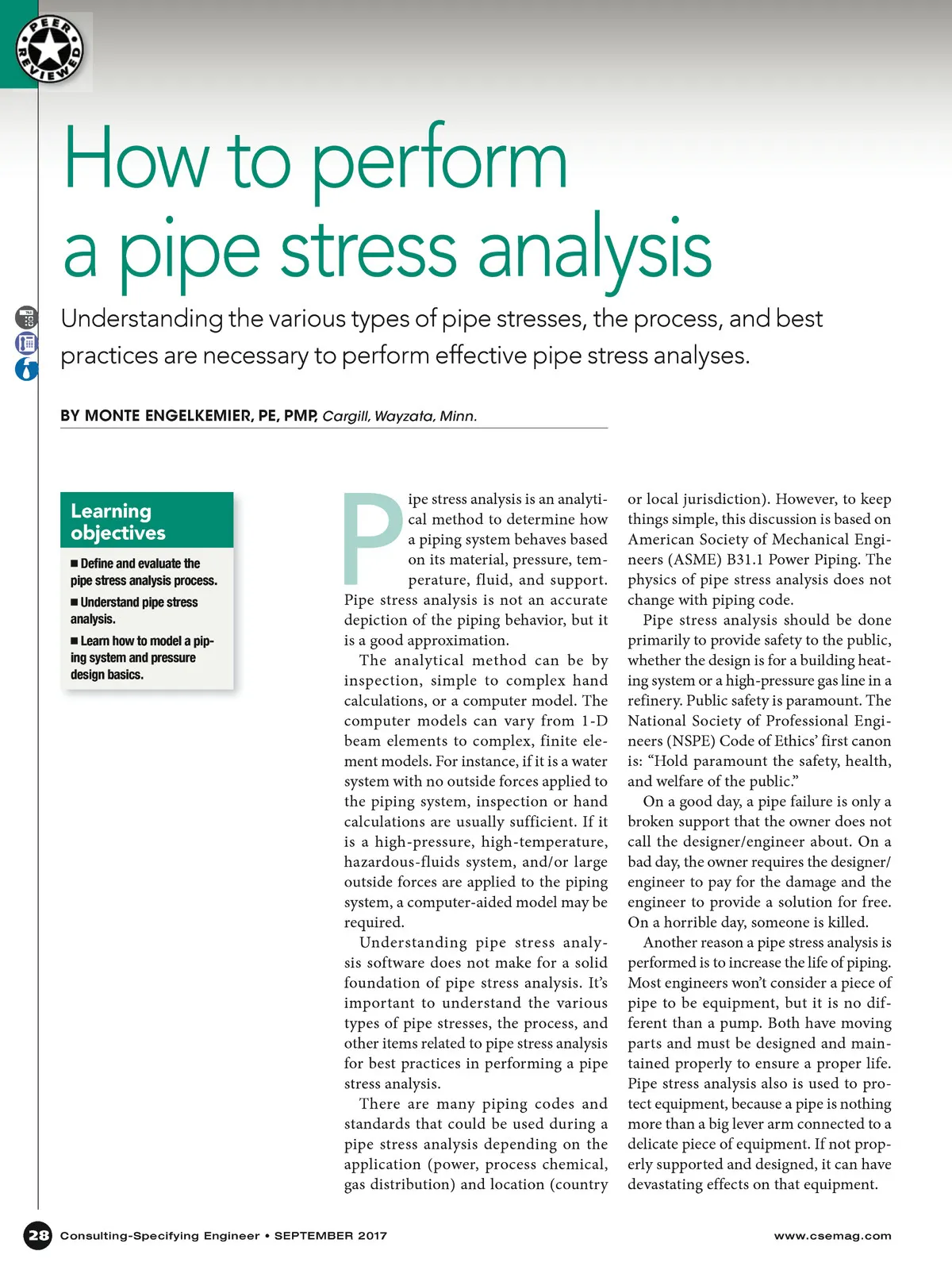 PEER REVIEWED

How to perform a pipe stress analysis

Understanding the various types of pipe stresses, the process, and best practices are necessary to perform effective pipe stress analyses.

BY MONTE ENGELKEMIER, PE, PMP, Cargill, Wayzata, Minn.

Learning objectives

■ Define and evaluate the pipe stress analysis process.

■ Understand pipe stress analysis.

■ Learn how to model a piping system and pressure design basics.

Pipe stress analysis is an analytical method to determine how a piping system behaves based on its material, pressure, temperature, fluid, and support. Pipe stress analysis is not an accurate depiction of the piping behavior, but it is a good approximation.

The analytical method can be by inspection, simple to complex hand calculations, or a computer model. The computer models can vary from 1-D beam elements to complex, finite element models. For instance, if it is a water system with no outside forces applied to the piping system, inspection or hand calculations are usually sufficient. If it is a high-pressure, high-temperature, hazardous-fluids system, and/or large outside forces are applied to the piping system, a computer-aided model may be required.

Understanding pipe stress analysis software does not make for a solid foundation of pipe stress analysis. It's important to understand the various types of pipe stresses, the process, and other items related to pipe stress analysis for best practices in performing a pipe stress analysis.

There are many piping codes and standards that could be used during a pipe stress analysis depending on the application (power, process chemical, gas distribution) and location (country or local jurisdiction). However, to keep things simple, this discussion is based on American Society of Mechanical Engineers (ASME) B31.1 Power Piping. The physics of pipe stress analysis does not change with piping code.

Pipe stress analysis should be done primarily to provide safety to the public, whether the design is for a building heating system or a high-pressure gas line in a refinery. Public safety is paramount. The National Society of Professional Engineers (NSPE) Code of Ethics' first canon is: "Hold paramount the safety, health, and welfare of the public."

On a good day, a pipe failure is only a broken support that the owner does not call the designer/engineer about. On a bad day, the owner requires the designer/engineer to pay for the damage and the engineer to provide a solution for free. On a horrible day, someone is killed.

Another reason a pipe stress analysis is performed is to increase the life of piping. Most engineers won't consider a piece of pipe to be equipment, but it is no different than a pump. Both have moving parts and must be designed and maintained properly to ensure a proper life. Pipe stress analysis also is used to protect equipment, because a pipe is nothing more than a big lever arm connected to a delicate piece of equipment. If not properly supported and designed, it can have devastating effects on that equipment.

28 Consulting-Specifying Engineer • SEPTEMBER 2017 www.csemag.com